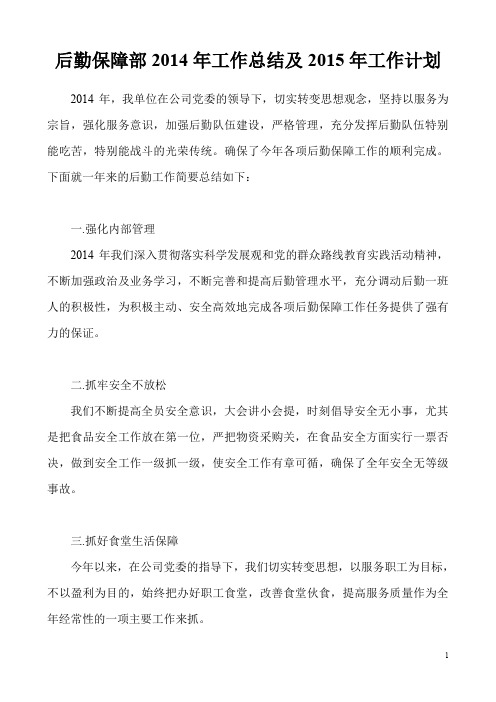 后勤保障部 2014 年工作总结及 2015 年工作计划

2014 年，我单位在公司党委的领导下，切实转变思想观念，坚持以服务为宗旨，强化服务意识，加强后勤队伍建设，严格管理，充分发挥后勤队伍特别能吃苦，特别能战斗的光荣传统。确保了今年各项后勤保障工作的顺利完成。下面就一年来的后勤工作简要总结如下：

一.强化内部管理

2014 年我们深入贯彻落实科学发展观和党的群众路线教育实践活动精神，不断加强政治及业务学习，不断完善和提高后勤管理水平，充分调动后勤一班人的积极性，为积极主动、安全高效地完成各项后勤保障工作任务提供了强有力的保证。

二.抓牢安全不放松

我们不断提高全员安全意识，大会讲小会提，时刻倡导安全无小事，尤其是把食品安全工作放在第一位，严把物资采购关，在食品安全方面实行一票否决，做到安全工作一级抓一级，使安全工作有章可循，确保了全年安全无等级事故。

三.抓好食堂生活保障

今年以来，在公司党委的指导下，我们切实转变思想，以服务职工为目标，不以盈利为目的，始终把办好职工食堂，改善食堂伙食，提高服务质量作为全年经常性的一项主要工作来抓。

1